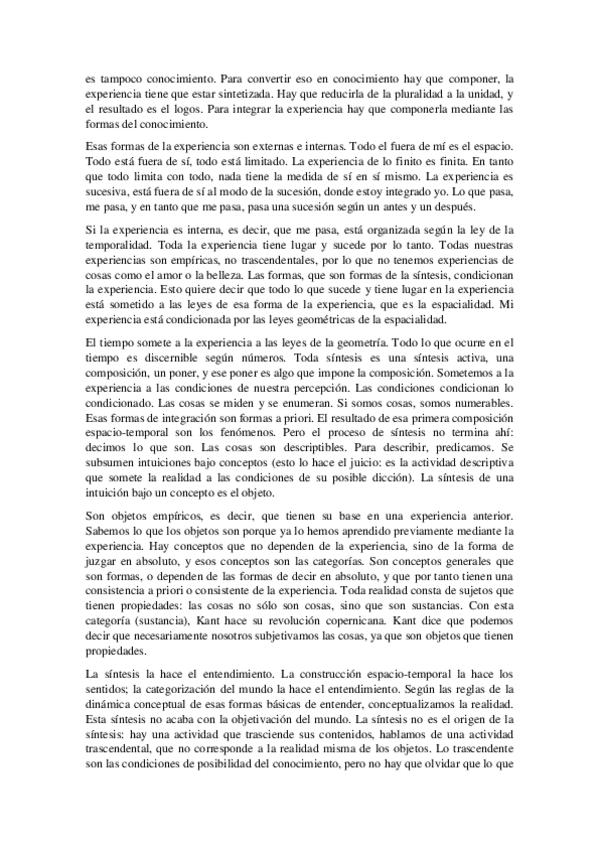 es tampoco conocimiento. Para convertir eso en conocimiento hay que componer, la experiencia tiene que estar sintetizada. Hay que reducirla de la pluralidad a la unidad, y el resultado es el logos. Para integrar la experiencia hay que componerla mediante las formas del conocimiento.

Esas formas de la experiencia son externas e internas. Todo el fuera de mí es el espacio. Todo está fuera de sí, todo está limitado. La experiencia de lo finito es finita. En tanto que todo limita con todo, nada tiene la medida de sí en sí mismo. La experiencia es sucesiva, está fuera de sí al modo de la sucesión, donde estoy integrado yo. Lo que pasa, me pasa, y en tanto que me pasa, pasa una sucesión según un antes y un después.

Si la experiencia es interna, es decir, que me pasa, está organizada según la ley de la temporalidad. Toda la experiencia tiene lugar y sucede por lo tanto. Todas nuestras experiencias son empíricas, no trascendentales, por lo que no tenemos experiencias de cosas como el amor o la belleza. Las formas, que son formas de la síntesis, condicionan la experiencia. Esto quiere decir que todo lo que sucede y tiene lugar en la experiencia está sometido a las leyes de esa forma de la experiencia, que es la espacialidad. Mi experiencia está condicionada por las leyes geométricas de la espacialidad.

El tiempo somete a la experiencia a las leyes de la geometría. Todo lo que ocurre en el tiempo es discernible según números. Toda síntesis es una síntesis activa, una composición, un poner, y ese poner es algo que impone la composición. Sometemos a la experiencia a las condiciones de nuestra percepción. Las condiciones condicionan lo condicionado. Las cosas se miden y se enumeran. Si somos cosas, somos numerables. Esas formas de integración son formas a priori. El resultado de esa primera composición espacio-temporal son los fenómenos. Pero el proceso de síntesis no termina ahí: decimos lo que son. Las cosas son descriptibles. Para describir, predicamos. Se subsumen intuiciones bajo conceptos (esto lo hace el juicio: es la actividad descriptiva que somete la realidad a las condiciones de su posible dicción). La síntesis de una intuición bajo un concepto es el objeto.

Son objetos empíricos, es decir, que tienen su base en una experiencia anterior. Sabemos lo que los objetos son porque ya lo hemos aprendido previamente mediante la experiencia. Hay conceptos que no dependen de la experiencia, sino de la forma de juzgar en absoluto, y esos conceptos son las categorías. Son conceptos generales que son formas, o dependen de las formas de decir en absoluto, y que por tanto tienen una consistencia a priori o consistente de la experiencia. Toda realidad consta de sujetos que tienen propiedades: las cosas no sólo son cosas, sino que son sustancias. Con esta categoría (sustancia), Kant hace su revolución copernicana. Kant dice que podemos decir que necesariamente nosotros subjetivamos las cosas, ya que son objetos que tienen propiedades.

La síntesis la hace el entendimiento. La construcción espacio-temporal la hace los sentidos; la categorización del mundo la hace el entendimiento. Según las reglas de la dinámica conceptual de esas formas básicas de entender, conceptualizamos la realidad. Esta síntesis no acaba con la objetivación del mundo. La síntesis no es el origen de la síntesis: hay una actividad que trasciende sus contenidos, hablamos de una actividad trascendental, que no corresponde a la realidad misma de los objetos. Lo trascendente son las condiciones de posibilidad del conocimiento, pero no hay que olvidar que lo que